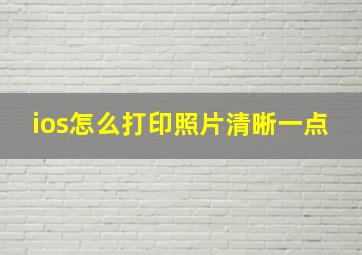 ios怎么打印照片清晰一点